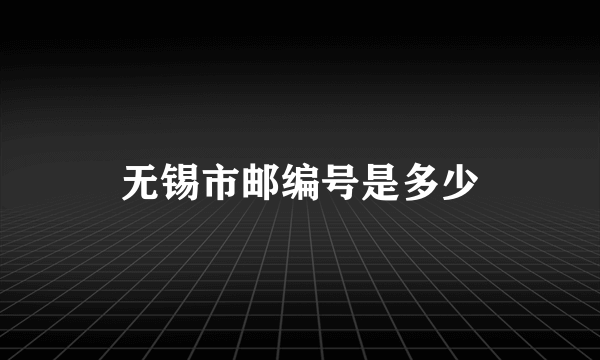 无锡市邮编号是多少